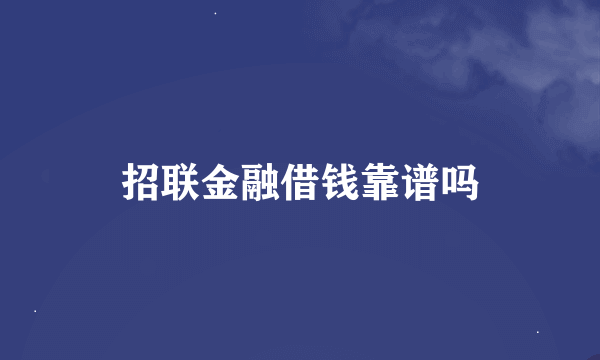 招联金融借钱靠谱吗